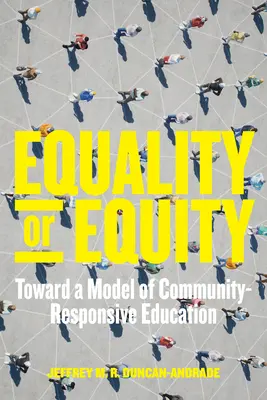 EQUALITY or EQUITY

Toward a Model of Community-Responsive Education

JEFFREY M. R. DUNCAN-ANDRADE